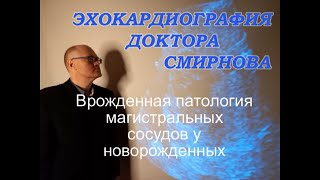 ЭХОКАРДИОГРАФИЯ ДОКТОРА СМИРНОВА

Врожденная патология магистральных сосудов у новорожденных